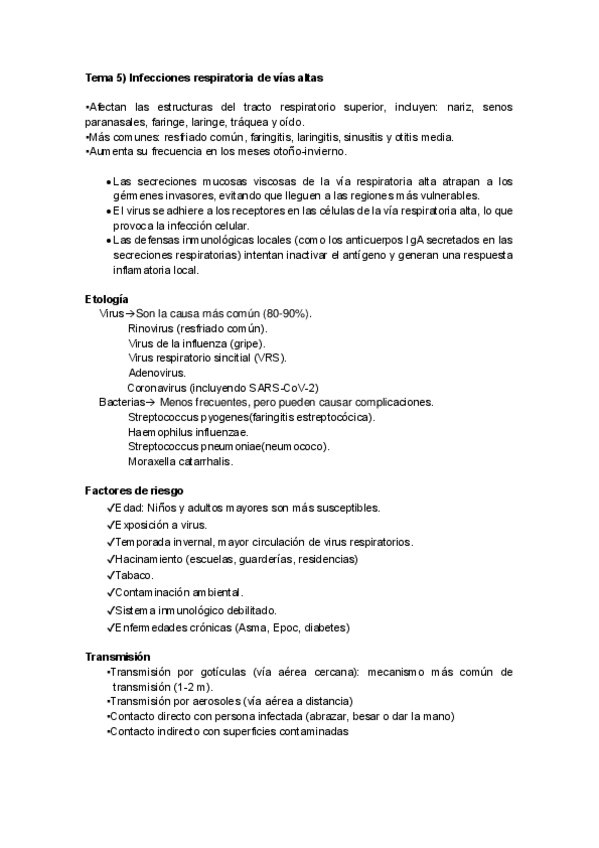 Tema 5) Infecciones respiratoria de vías altas

•Afectan las estructuras del tracto respiratorio superior, incluyen: nariz, senos paranasales, faringe, laringe, tráquea y oído.
•Más comunes: resfriado común, faringitis, laringitis, sinusitis y otitis media.
•Aumenta su frecuencia en los meses otoño-invierno.

• Las secreciones mucosas viscosas de la vía respiratoria alta atrapan a los gérmenes invasores, evitando que lleguen a las regiones más vulnerables.
• El virus se adhiere a los receptores en las células de la vía respiratoria alta, lo que provoca la infección celular.
• Las defensas inmunológicas locales (como los anticuerpos IgA secretados en las secreciones respiratorias) intentan inactivar el antígeno y generan una respuesta inflamatoria local.

Etología
Virus→Son la causa más común (80-90%).
Rinovirus (resfriado común).
Virus de la influenza (gripe).
Virus respiratorio sincitial (VRS).
Adenovirus.
Coronavirus (incluyendo SARS-CoV-2)
Bacterias→ Menos frecuentes, pero pueden causar complicaciones.
Streptococcus pyogenes(faringitis estreptocócica).
Haemophilus influenzae.
Streptococcus pneumoniae(neumococo).
Moraxella catarrhalis.

Factores de riesgo
✓Edad: Niños y adultos mayores son más susceptibles.
✓Exposición a virus.
✓Temporada invernal, mayor circulación de virus respiratorios.
✓Hacinamiento (escuelas, guarderías, residencias)
✓Tabaco.
✓Contaminación ambiental.
✓Sistema inmunológico debilitado.
✓Enfermedades crónicas (Asma, Epoc, diabetes)

Transmisión
•Transmisión por gotículas (vía aérea cercana): mecanismo más común de transmisión (1-2 m).
•Transmisión por aerosoles (vía aérea a distancia)
•Contacto directo con persona infectada (abrazar, besar o dar la mano)
•Contacto indirecto con superficies contaminadas